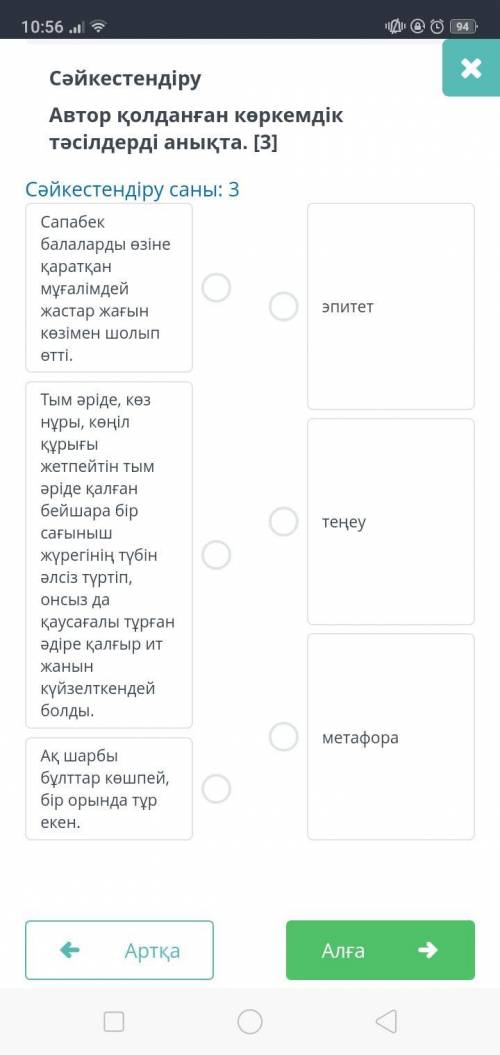 10:56 94

Сәйкестендіру

Автор қолданған көркемдік тәсілдерді анықта. [3]

Сәйкестендіру саны: 3

Сапабек балаларды өзіне қаратқан мұғалімдей жастар жағын көзімен шолып өтті.

Тым әріде, көз нұры, көңіл құрығы жетпейтін тым әріде қалған бейшара бір сағыныш жүрегінің түбін әлсіз түртіп, онсыз да қаусағалы тұрған әдіре қалғыр ит жанын күйзелткендей болды.

Ақ шарбы бұлттар көшпей, бір орында тұр екен.

эпитет

теңеу

метафора

Артқа

Алға